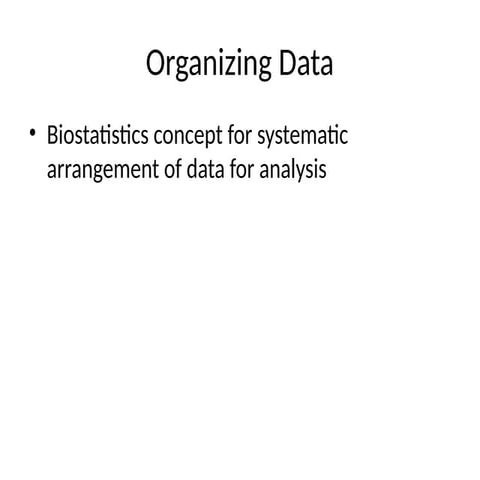 Organizing Data

• Biostatistics concept for systematic arrangement of data for analysis